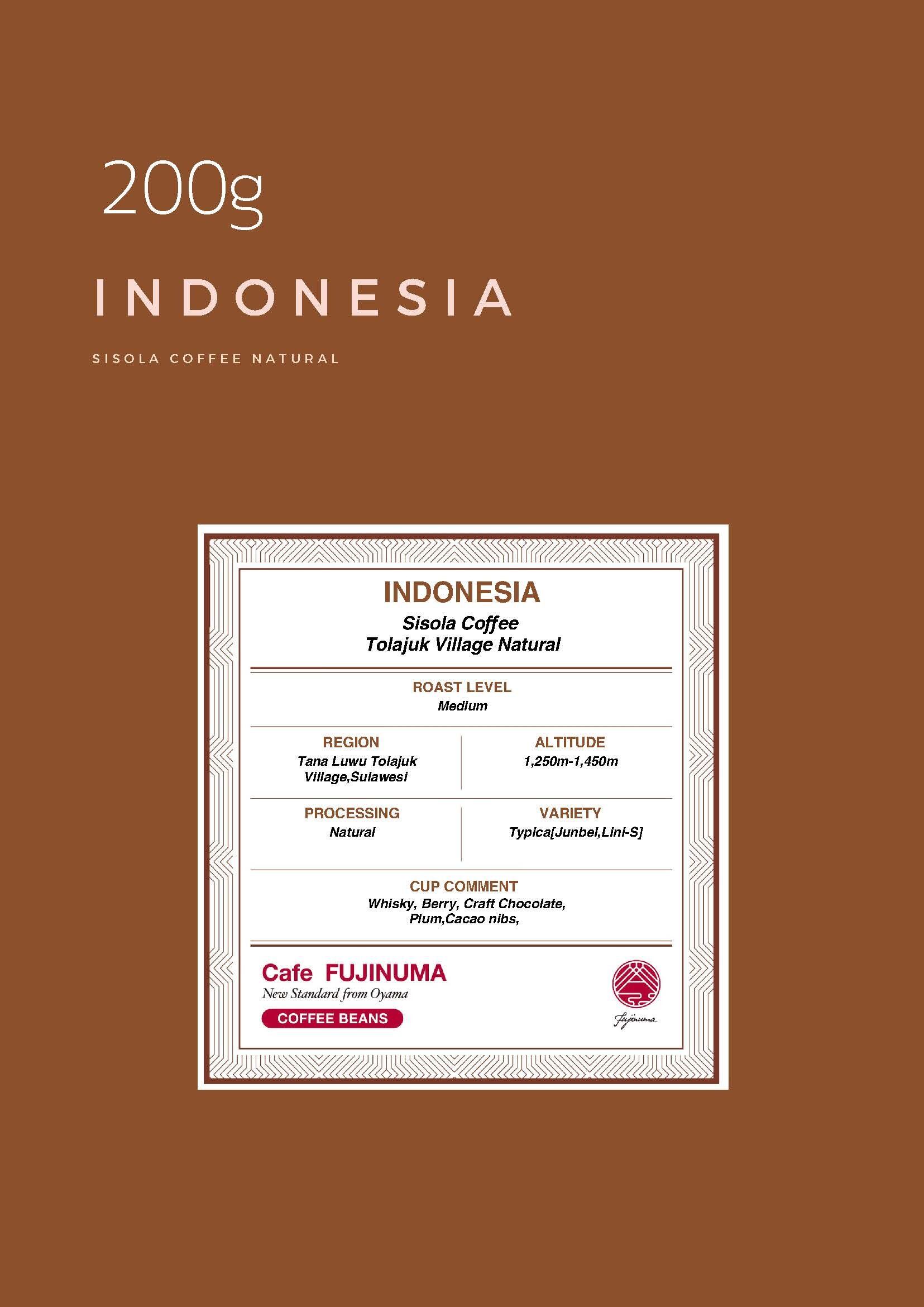 200g

INDONESIA

SISOLA COFFEE NATURAL

INDONESIA
Sisola Coffee
Tolajuk Village Natural

ROAST LEVEL
Medium

REGION
Tana Luwu Tolajuk Village,Sulawesi

ALTITUDE
1,250m-1,450m

PROCESSING
Natural

VARIETY
Typica[Junbel,Lini-S]

CUP COMMENT
Whisky, Berry, Craft Chocolate, Plum,Cacao nibs,

Cafe FUJINUMA
New Standard from Oyama
COFFEE BEANS

Fujinuma